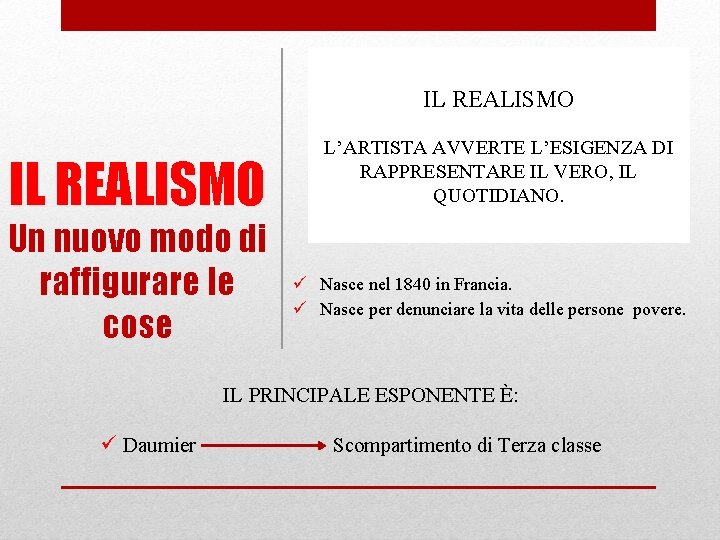 IL REALISMO
Un nuovo modo di raffigurare le cose

IL REALISMO

L'ARTISTA AVVERTE L'ESIGENZA DI RAPPRESENTARE IL VERO, IL QUOTIDIANO.

✓ Nasce nel 1840 in Francia.
✓ Nasce per denunciare la vita delle persone povere.

IL PRINCIPALE ESPONENTE È:

✓ Daumier → Scompartimento di Terza classe